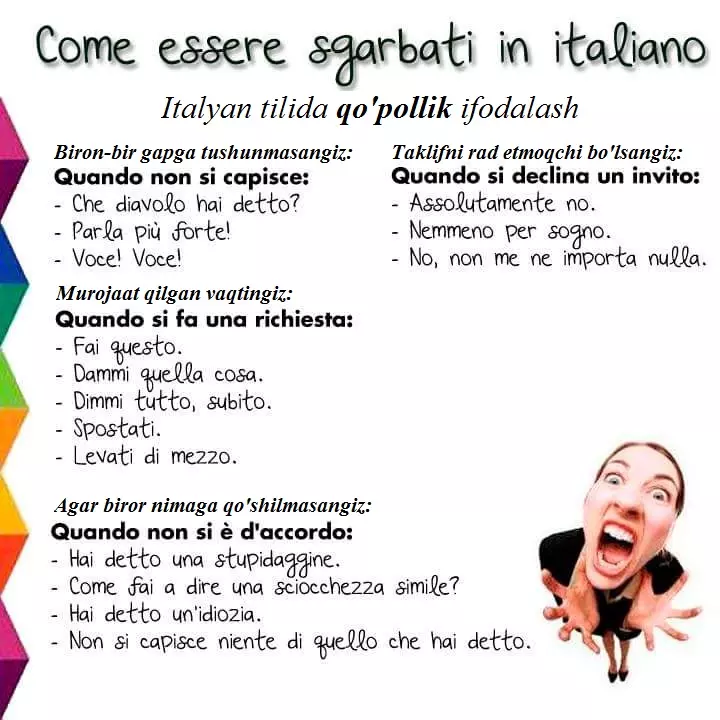 Come essere sgarbati in italiano

Italyan tilida qo'pollik ifodalash

Biron-bir gapga tushunmasangiz:
Quando non si capisce:
- Che diavolo hai detto?
- Parla più forte!
- Voce! Voce!

Murojaat qilgan vaqtingiz:
Quando si fa una richiesta:
- Fai questo.
- Dammi quella cosa.
- Dimmi tutto, subito.
- Spostati.
- Levati di mezzo.

Agar biror nimaga qo'shilmasangiz:
Quando non si è d'accordo:
- Hai detto una stupidaggine.
- Come fai a dire una sciocchezza simile?
- Hai detto un'idiozia.
- Non si capisce niente di quello che hai detto.

Taklifni rad etmoqchi bo'lsangiz:
Quando si declina un invito:
- Assolutamente no.
- Nemmeno per sogno.
- No, non me ne importa nulla.